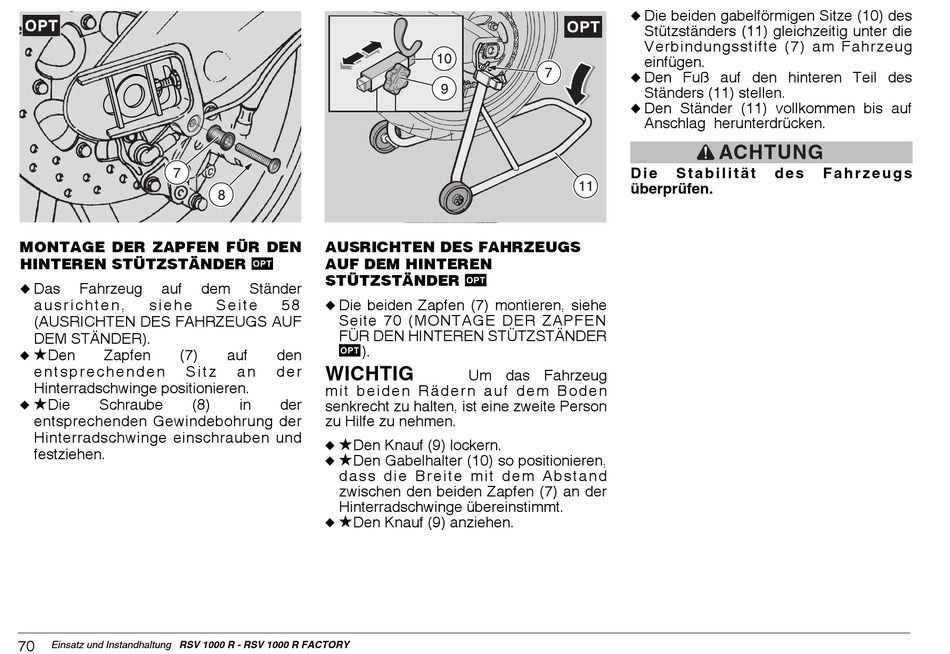 OPT

7

8

MONTAGE DER ZAPFEN FÜR DEN HINTEREN STÜTZSTÄNDER OPT

◆ Das Fahrzeug auf dem Ständer ausrichten, siehe Seite 58 (AUSRICHTEN DES FAHRZEUGS AUF DEM STÄNDER).
◆ ★Den Zapfen (7) auf den entsprechenden Sitz an der Hinterradschwinge positionieren.
◆ ★Die Schraube (8) in der entsprechenden Gewindebohrung der Hinterradschwinge einschrauben und festziehen.

OPT

10

9

7

11

AUSRICHTEN DES FAHRZEUGS AUF DEM HINTEREN STÜTZSTÄNDER OPT

◆ Die beiden Zapfen (7) montieren, siehe Seite 70 (MONTAGE DER ZAPFEN FÜR DEN HINTEREN STÜTZSTÄNDER OPT).

WICHTIG Um das Fahrzeug mit beiden Rädern auf dem Boden senkrecht zu halten, ist eine zweite Person zu Hilfe zu nehmen.

◆ ★Den Knauf (9) lockern.
◆ ★Den Gabelhalter (10) so positionieren, dass die Breite mit dem Abstand zwischen den beiden Zapfen (7) an der Hinterradschwinge übereinstimmt.
◆ ★Den Knauf (9) anziehen.

◆ Die beiden gabelförmigen Sitze (10) des Stützständers (11) gleichzeitig unter die Verbindungsstifte (7) am Fahrzeug einfügen.
◆ Den Fuß auf den hinteren Teil des Ständers (11) stellen.
◆ Den Ständer (11) vollkommen bis auf Anschlag herunterdrücken.

ACHTUNG
Die Stabilität des Fahrzeugs überprüfen.

70 Einsatz und Instandhaltung RSV 1000 R - RSV 1000 R FACTORY